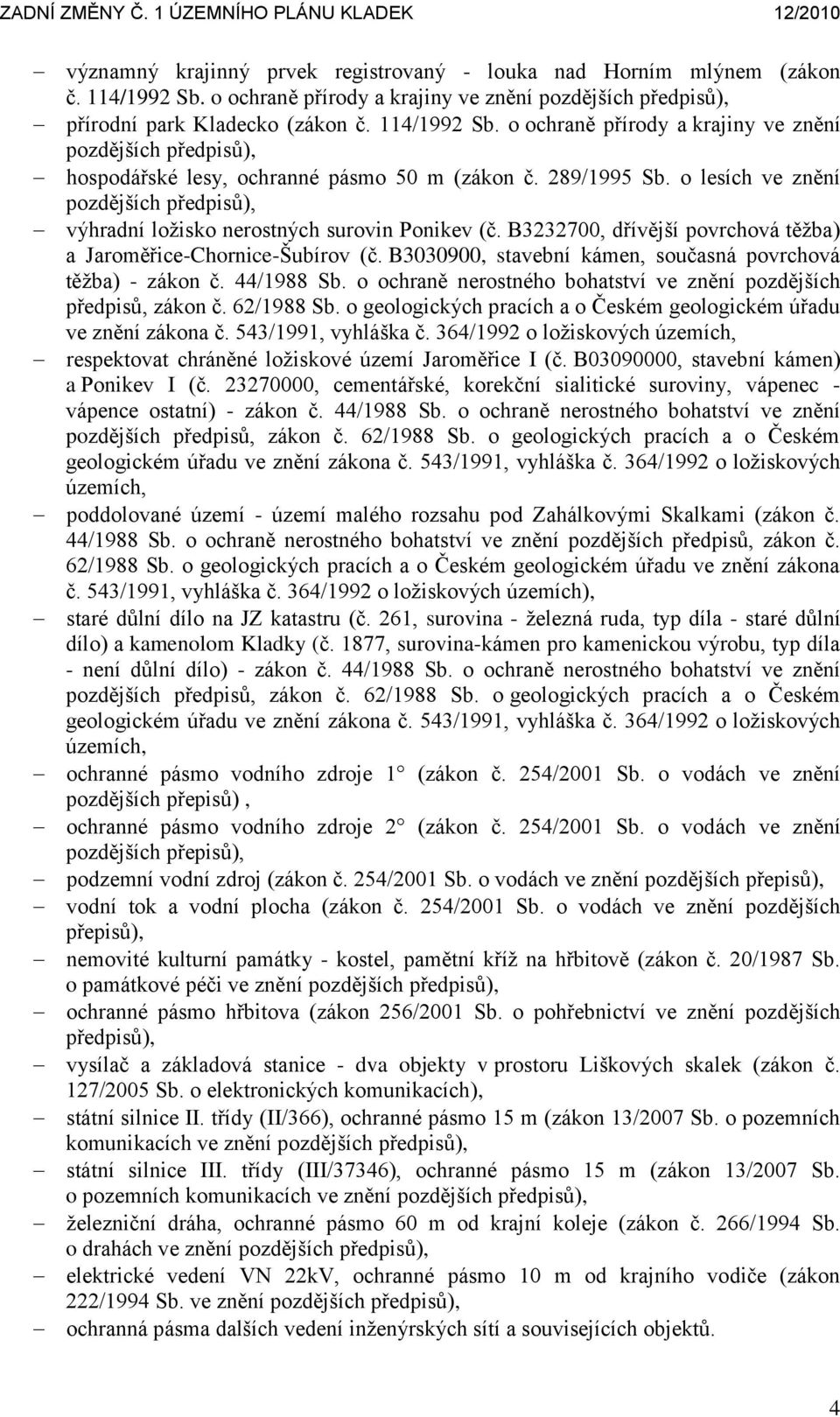 ZADNÍ ZMĚNY Č. 1 ÚZEMNÍHO PLÁNU KLADEK 12/2010

– významný krajinný prvek registrovaný - louka nad Horním mlýnem (zákon č. 114/1992 Sb. o ochraně přírody a krajiny ve znění pozdějších předpisů),
– přírodní park Kladecko (zákon č. 114/1992 Sb. o ochraně přírody a krajiny ve znění pozdějších předpisů),
– hospodářské lesy, ochranné pásmo 50 m (zákon č. 289/1995 Sb. o lesích ve znění pozdějších předpisů),
– výhradní ložisko nerostných surovin Ponikev (č. B3232700, dřívější povrchová těžba) a Jaroměřice-Chornice-Šubírov (č. B3030900, stavební kámen, současná povrchová těžba) - zákon č. 44/1988 Sb. o ochraně nerostného bohatství ve znění pozdějších předpisů, zákon č. 62/1988 Sb. o geologických pracích a o Českém geologickém úřadu ve znění zákona č. 543/1991, vyhláška č. 364/1992 o ložiskových územích,
– respektovat chráněné ložiskové území Jaroměřice I (č. B03090000, stavební kámen) a Ponikev I (č. 23270000, cementářské, korekční sialitické suroviny, vápenec - vápence ostatní) - zákon č. 44/1988 Sb. o ochraně nerostného bohatství ve znění pozdějších předpisů, zákon č. 62/1988 Sb. o geologických pracích a o Českém geologickém úřadu ve znění zákona č. 543/1991, vyhláška č. 364/1992 o ložiskových územích,
– poddolované území - území malého rozsahu pod Zahálkovými Skalkami (zákon č. 44/1988 Sb. o ochraně nerostného bohatství ve znění pozdějších předpisů, zákon č. 62/1988 Sb. o geologických pracích a o Českém geologickém úřadu ve znění zákona č. 543/1991, vyhláška č. 364/1992 o ložiskových územích),
– staré důlní dílo na JZ katastru (č. 261, surovina - železná ruda, typ díla - staré důlní dílo) a kamenolom Kladky (č. 1877, surovina-kámen pro kamenickou výrobu, typ díla - není důlní dílo) - zákon č. 44/1988 Sb. o ochraně nerostného bohatství ve znění pozdějších předpisů, zákon č. 62/1988 Sb. o geologických pracích a o Českém geologickém úřadu ve znění zákona č. 543/1991, vyhláška č. 364/1992 o ložiskových územích,
– ochranné pásmo vodního zdroje 1° (zákon č. 254/2001 Sb. o vodách ve znění pozdějších přepisů) ,
– ochranné pásmo vodního zdroje 2° (zákon č. 254/2001 Sb. o vodách ve znění pozdějších přepisů),
– podzemní vodní zdroj (zákon č. 254/2001 Sb. o vodách ve znění pozdějších přepisů),
– vodní tok a vodní plocha (zákon č. 254/2001 Sb. o vodách ve znění pozdějších přepisů),
– nemovité kulturní památky - kostel, pamětní kříž na hřbitově (zákon č. 20/1987 Sb. o památkové péči ve znění pozdějších předpisů),
– ochranné pásmo hřbitova (zákon 256/2001 Sb. o pohřebnictví ve znění pozdějších předpisů),
– vysílač a základová stanice - dva objekty v prostoru Liškových skalek (zákon č. 127/2005 Sb. o elektronických komunikacích),
– státní silnice II. třídy (II/366), ochranné pásmo 15 m (zákon 13/2007 Sb. o pozemních komunikacích ve znění pozdějších předpisů),
– státní silnice III. třídy (III/37346), ochranné pásmo 15 m (zákon 13/2007 Sb. o pozemních komunikacích ve znění pozdějších předpisů),
– železniční dráha, ochranné pásmo 60 m od krajní koleje (zákon č. 266/1994 Sb. o drahách ve znění pozdějších předpisů),
– elektrické vedení VN 22kV, ochranné pásmo 10 m od krajního vodiče (zákon 222/1994 Sb. ve znění pozdějších předpisů),
– ochranná pásma dalších vedení inženýrských sítí a souvisejících objektů.

4